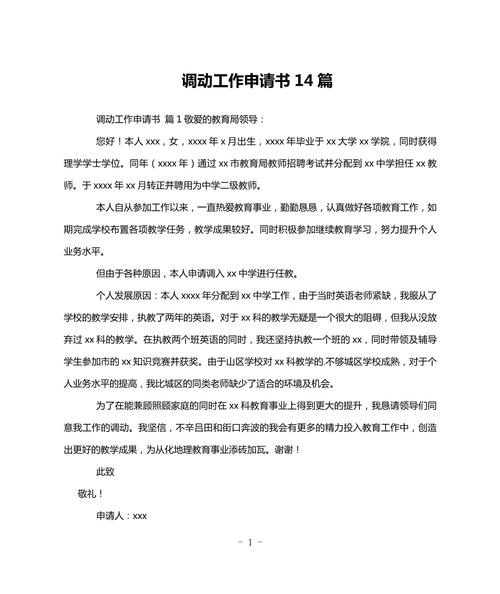 调动工作申请书 14 篇

调动工作申请书 篇 1 敬爱的教育局领导：

您好！本人 xxx，女，xxxx 年 x 月出生，xxxx 年毕业于 xx 大学 xx 学院，同时获得理学学士学位。同年（xxxx 年）通过 xx 市教育局教师招聘考试并分配到 xx 中学担任 xx 教师。于 xxxx 年 xx 月转正并聘用为中学二级教师。

本人自从参加工作以来，一直热爱教育事业，勤勤恳恳，认真做好各项教育工作，如期完成学校布置各项教学任务，教学成果较好。同时积极参加继续教育学习，努力提升个人业务水平。

但由于各种原因，本人申请调入 xx 中学进行任教。

个人发展原因：本人 xxxx 年分配到 xx 中学工作，由于当时英语老师紧缺，我服从了学校的教学安排，执教了两年的英语。对于 xx 科的教学无疑是一个很大的阻碍，但我从没放弃过 xx 科的教学。在执教两个班英语的同时，我还坚持执教一个班的 xx，同时带领及辅导学生参加市的 xx 知识竞赛并获奖。由于山区学校对 xx 科教学的.不够城区学校成熟，对于个人业务水平的提高，我比城区的同类老师缺少了适合的环境及机会。

为了在能兼顾照顾家庭的同时在 xx 科教育事业上得到更大的提升，我恳请领导们同意我工作的调动。我坚信，不辛吕田和街口奔波的我会有更多的精力投入教育工作中，创造出更好的教学成果，为从化地理教育事业添砖加瓦。谢谢！

此致

敬礼！

申请人：xxx

- 1 -